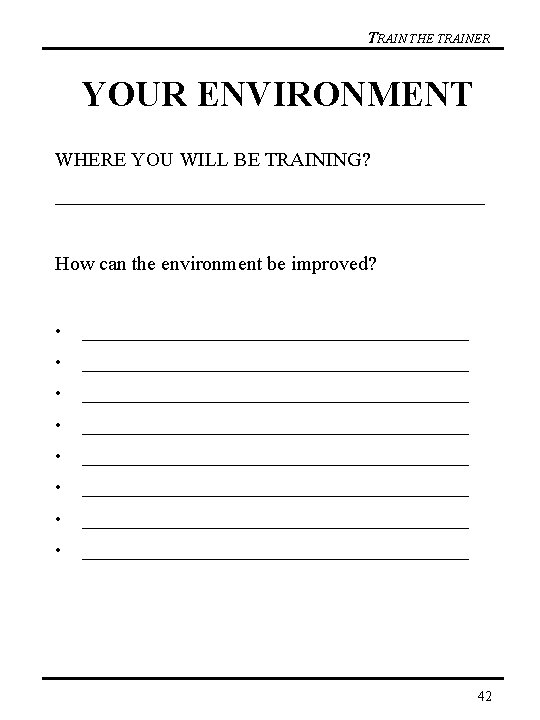 TRAIN THE TRAINER

YOUR ENVIRONMENT

WHERE YOU WILL BE TRAINING?

____

How can the environment be improved?

• ____
• ____
• ____
• ____
• ____
• ____
• ____
• ____

42